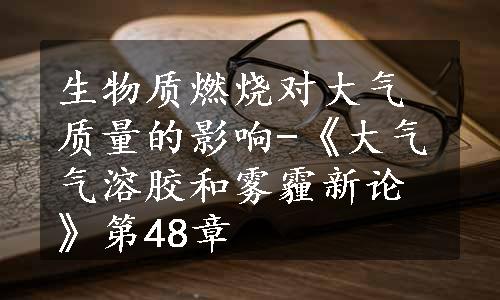 生物质燃烧对大气质量的影响-《大气气溶胶和雾霾新论》第48章